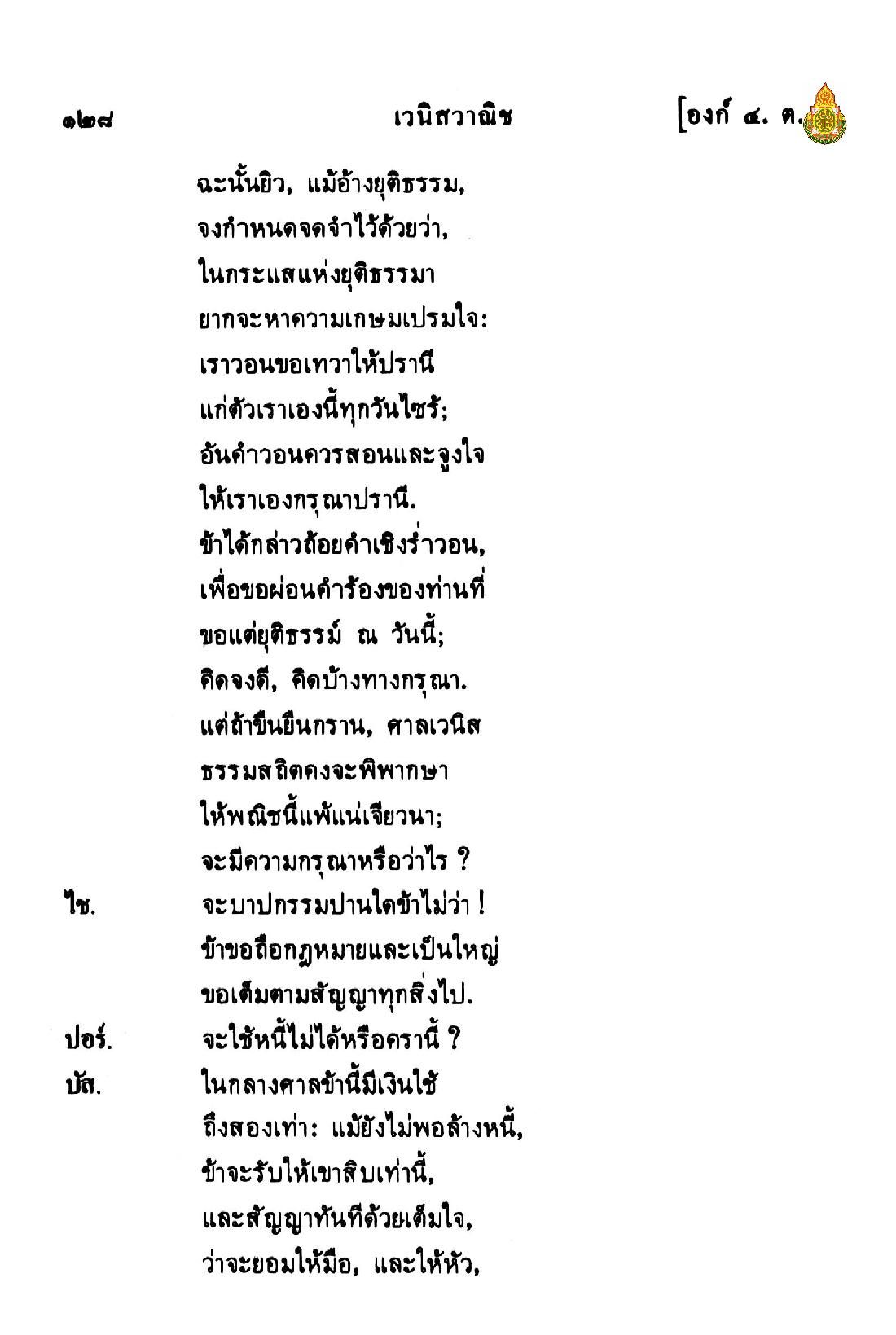 ๑๒๘ เวนิสวาณิช [องก์ ๔. ต.

ฉะนั้นยิว, แม้อ้างยุติธรรม,
จงกำหนดจดจำไว้ด้วยว่า,
ในกระแสแห่งยุติธรรมา
ยากจะหาความเกษมเปรมใจ:
เราวอนขอเทวาให้ปรานี
แก่ตัวเราเองนี้ทุกวันไซร้;
อันคำวอนควรสอนและจูงใจ
ให้เราเองกรุณาปรานี.
ข้าได้กล่าวถ้อยคำเชิงร่ำวอน,
เพื่อขอผ่อนคำร้องของท่านที่
ขอแต่ยุติธรรม์ ณ วันนี้;
คิดจงดี, คิดบ้างทางกรุณา.
แต่ถ้าขืนยืนกราน, ศาลเวนิส
ธรรมสถิตคงจะพิพากษา
ให้พณิชนี้แพ้แน่เจียวนา;
จะมีความกรุณาหรือว่าไร ?
ไช. จะบาปกรรมปานใดข้าไม่ว่า !
ข้าขอถือกฎหมายและเป็นใหญ่
ขอเต็มตามสัญญาทุกสิ่งไป.
ปอร์. จะใช้หนี้ไม่ได้หรือครานี้ ?
บัส. ในกลางศาลข้านี้มีเงินใช้
ถึงสองเท่า: แม้ยังไม่พอล้างหนี้,
ข้าจะรับให้เขาสิบเท่านี้,
และสัญญาทันทีด้วยเต็มใจ,
ว่าจะยอมให้มือ, และให้หัว,